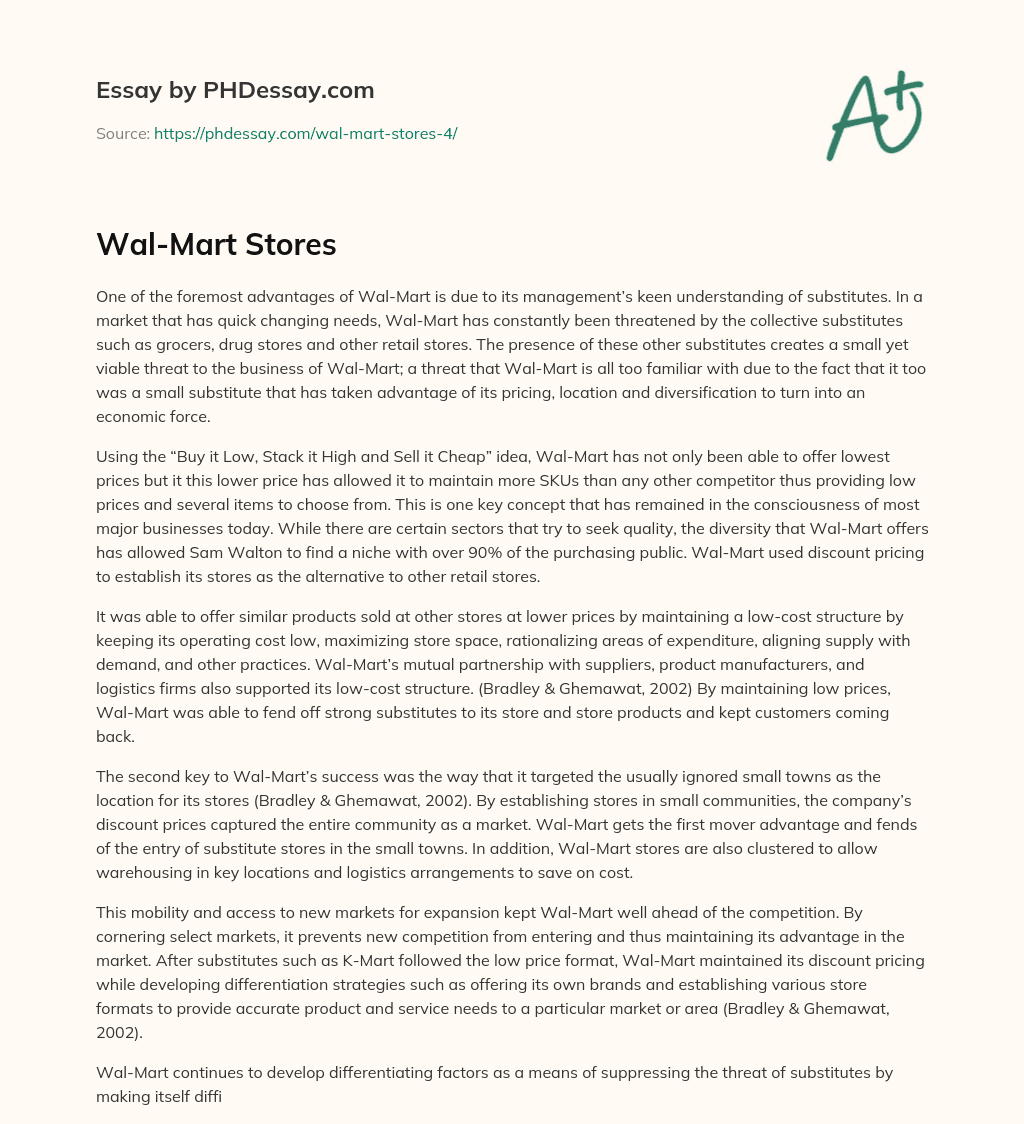 Essay by PHDessay.com

Source: https://phdessay.com/wal-mart-stores-4/

A+

Wal-Mart Stores

One of the foremost advantages of Wal-Mart is due to its management's keen understanding of substitutes. In a market that has quick changing needs, Wal-Mart has constantly been threatened by the collective substitutes such as grocers, drug stores and other retail stores. The presence of these other substitutes creates a small yet viable threat to the business of Wal-Mart; a threat that Wal-Mart is all too familiar with due to the fact that it too was a small substitute that has taken advantage of its pricing, location and diversification to turn into an economic force.

Using the "Buy it Low, Stack it High and Sell it Cheap" idea, Wal-Mart has not only been able to offer lowest prices but it this lower price has allowed it to maintain more SKUs than any other competitor thus providing low prices and several items to choose from. This is one key concept that has remained in the consciousness of most major businesses today. While there are certain sectors that try to seek quality, the diversity that Wal-Mart offers has allowed Sam Walton to find a niche with over 90% of the purchasing public. Wal-Mart used discount pricing to establish its stores as the alternative to other retail stores.

It was able to offer similar products sold at other stores at lower prices by maintaining a low-cost structure by keeping its operating cost low, maximizing store space, rationalizing areas of expenditure, aligning supply with demand, and other practices. Wal-Mart's mutual partnership with suppliers, product manufacturers, and logistics firms also supported its low-cost structure. (Bradley & Ghemawat, 2002) By maintaining low prices, Wal-Mart was able to fend off strong substitutes to its store and store products and kept customers coming back.

The second key to Wal-Mart's success was the way that it targeted the usually ignored small towns as the location for its stores (Bradley & Ghemawat, 2002). By establishing stores in small communities, the company's discount prices captured the entire community as a market. Wal-Mart gets the first mover advantage and fends of the entry of substitute stores in the small towns. In addition, Wal-Mart stores are also clustered to allow warehousing in key locations and logistics arrangements to save on cost.

This mobility and access to new markets for expansion kept Wal-Mart well ahead of the competition. By cornering select markets, it prevents new competition from entering and thus maintaining its advantage in the market. After substitutes such as K-Mart followed the low price format, Wal-Mart maintained its discount pricing while developing differentiation strategies such as offering its own brands and establishing various store formats to provide accurate product and service needs to a particular market or area (Bradley & Ghemawat, 2002).

Wal-Mart continues to develop differentiating factors as a means of suppressing the threat of substitutes by making itself diffi